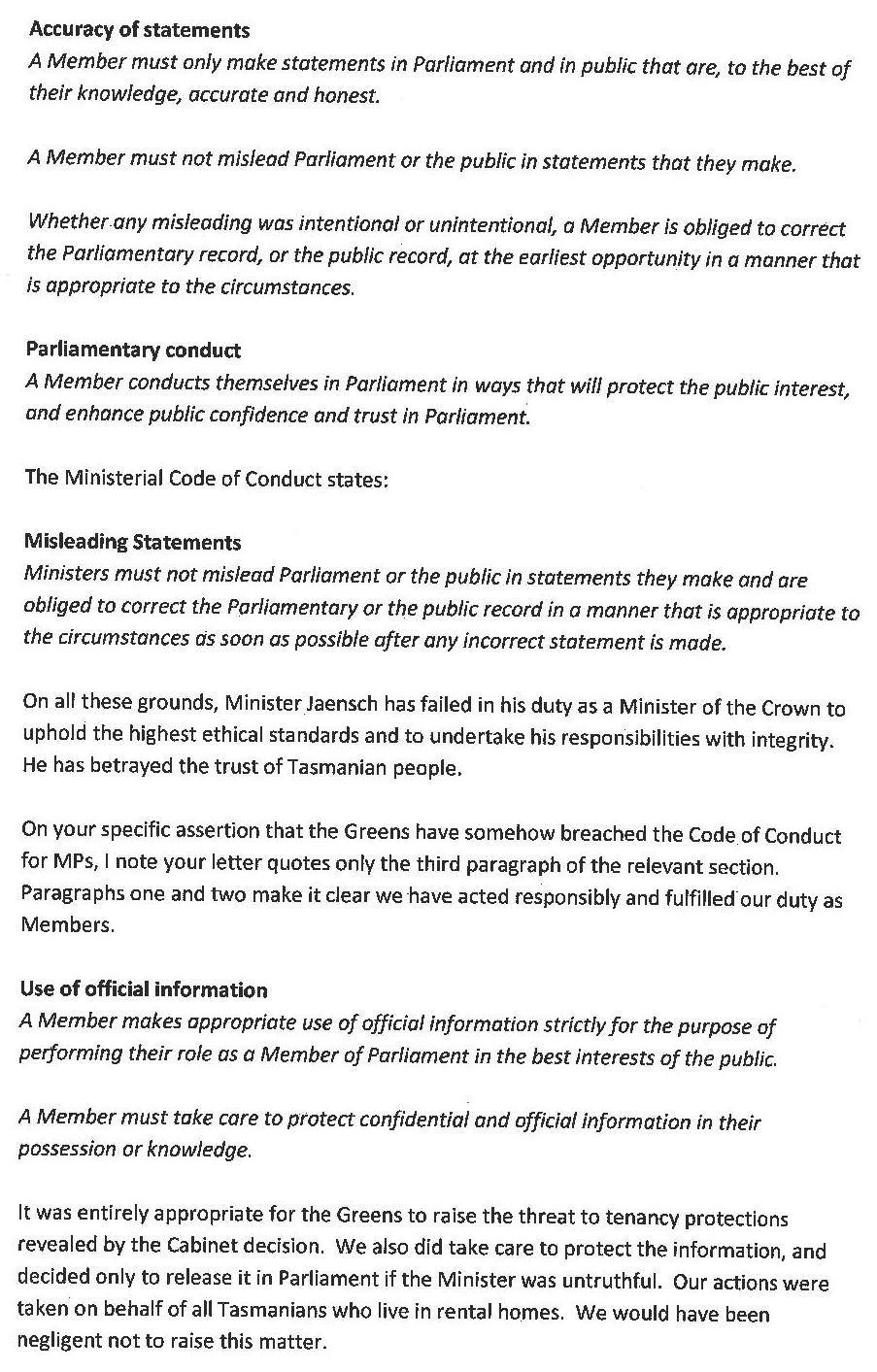 Accuracy of statements
A Member must only make statements in Parliament and in public that are, to the best of their knowledge, accurate and honest.

A Member must not mislead Parliament or the public in statements that they make.

Whether any misleading was intentional or unintentional, a Member is obliged to correct the Parliamentary record, or the public record, at the earliest opportunity in a manner that is appropriate to the circumstances.

Parliamentary conduct
A Member conducts themselves in Parliament in ways that will protect the public interest, and enhance public confidence and trust in Parliament.

The Ministerial Code of Conduct states:

Misleading Statements
Ministers must not mislead Parliament or the public in statements they make and are obliged to correct the Parliamentary or the public record in a manner that is appropriate to the circumstances as soon as possible after any incorrect statement is made.

On all these grounds, Minister Jaensch has failed in his duty as a Minister of the Crown to uphold the highest ethical standards and to undertake his responsibilities with integrity. He has betrayed the trust of Tasmanian people.

On your specific assertion that the Greens have somehow breached the Code of Conduct for MPs, I note your letter quotes only the third paragraph of the relevant section. Paragraphs one and two make it clear we have acted responsibly and fulfilled our duty as Members.

Use of official information
A Member makes appropriate use of official information strictly for the purpose of performing their role as a Member of Parliament in the best interests of the public.

A Member must take care to protect confidential and official information in their possession or knowledge.

It was entirely appropriate for the Greens to raise the threat to tenancy protections revealed by the Cabinet decision. We also did take care to protect the information, and decided only to release it in Parliament if the Minister was untruthful. Our actions were taken on behalf of all Tasmanians who live in rental homes. We would have been negligent not to raise this matter.